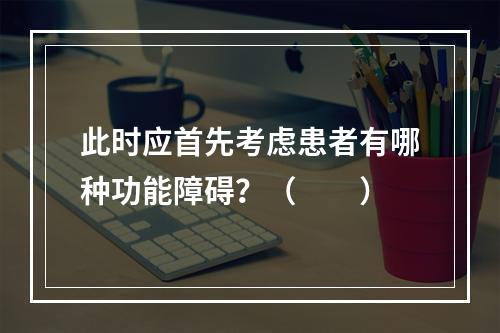 此时应首先考虑患者有哪种功能障碍？（　　）